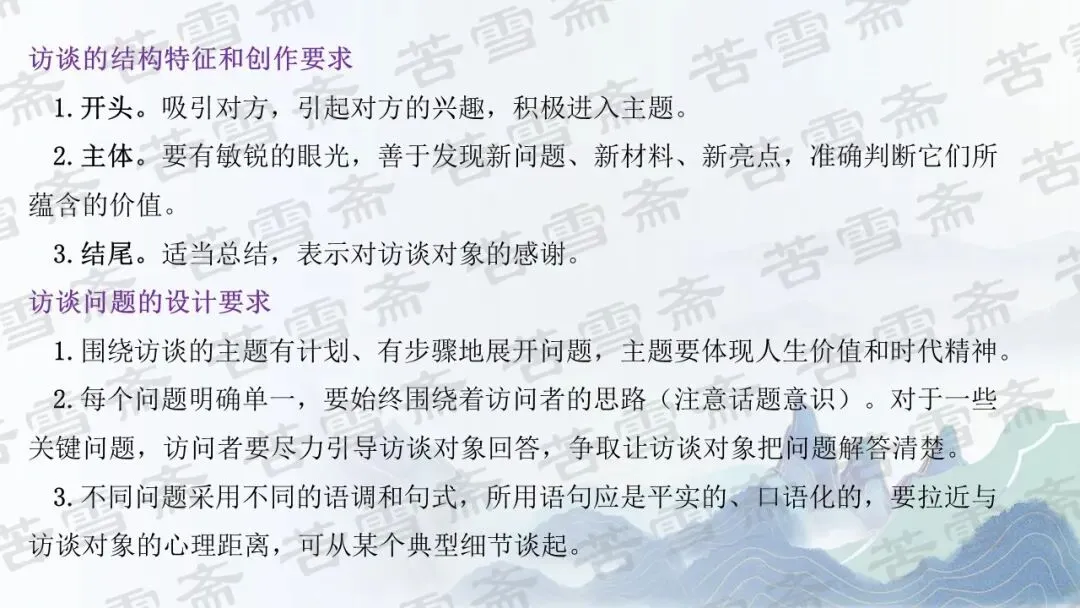 访谈的结构特征和创作要求

1.开头。吸引对方，引起对方的兴趣，积极进入主题。

2.主体。要有敏锐的眼光，善于发现新问题、新材料、新亮点，准确判断它们所蕴含的价值。

3.结尾。适当总结，表示对访谈对象的感谢。

访谈问题的设计要求

1.围绕访谈的主题有计划、有步骤地展开问题，主题要体现人生价值和时代精神。

2.每个问题明确单一，要始终围绕着访问者的思路（注意话题意识）。对于一些关键问题，访问者要尽力引导访谈对象回答，争取让访谈对象把问题解答清楚。

3.不同问题采用不同的语调和句式，所用语句应是平实的、口语化的，要拉近与访谈对象的心理距离，可从某个典型细节谈起。

苦雪斋